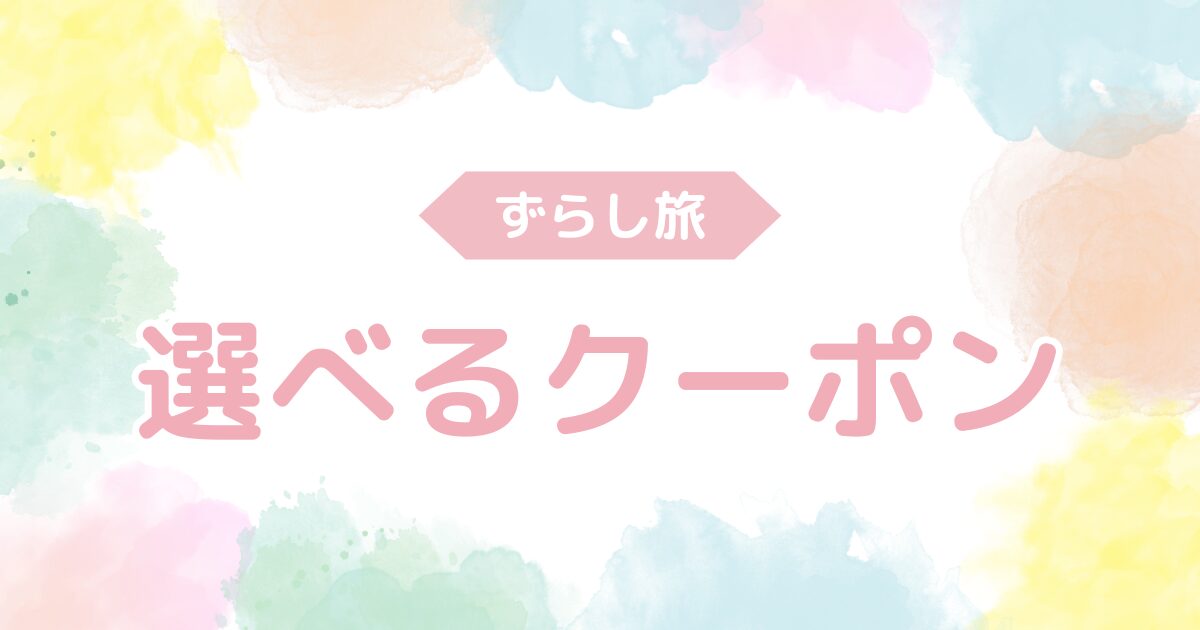 ずらし旅

選べるクーポン